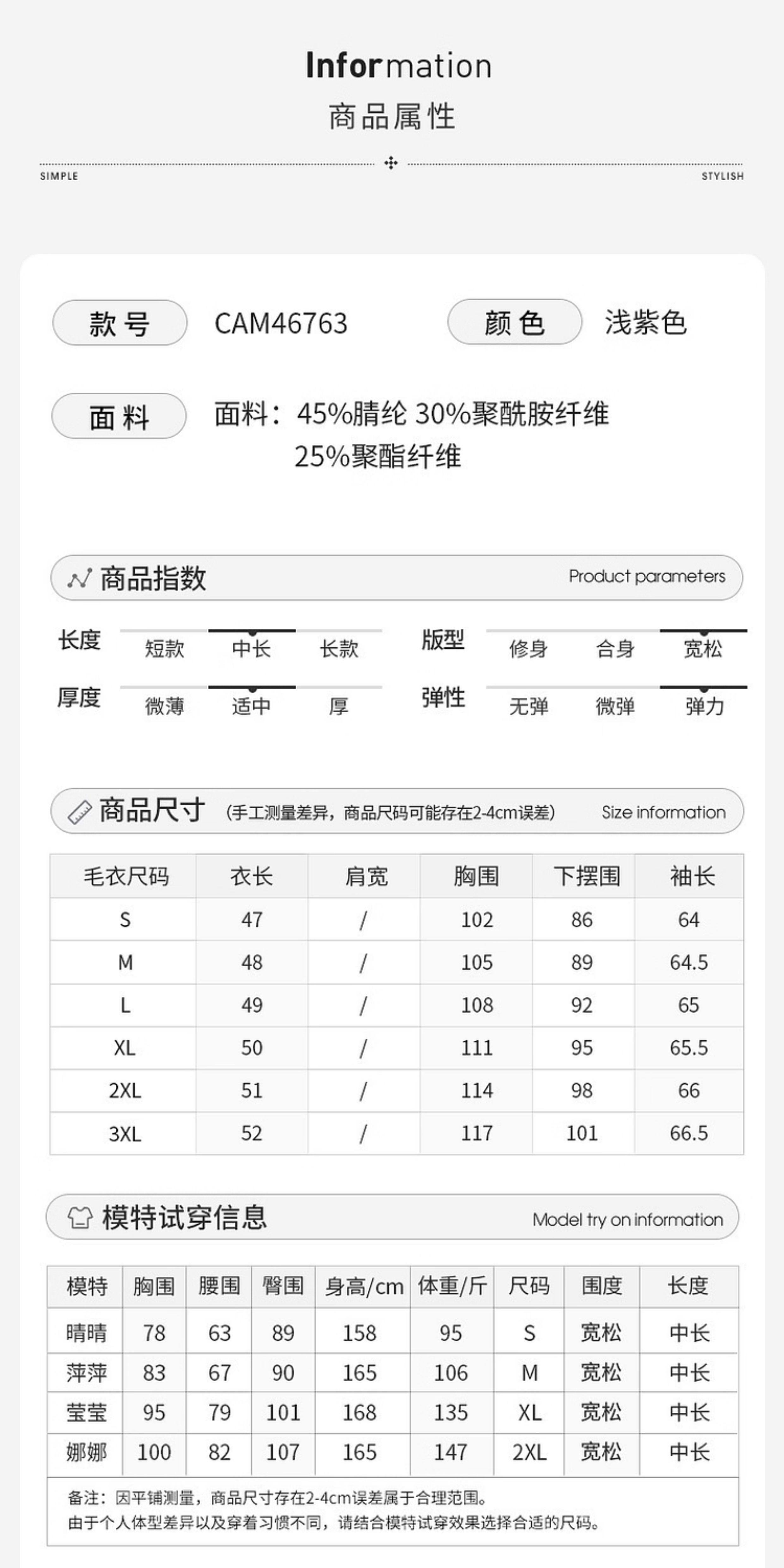 Information
商品属性

SIMPLE STYLISH

款号 CAM46763 颜色 浅紫色

面料 面料：45%腈纶 30%聚酰胺纤维 25%聚酯纤维

商品指数 Product parameters

长度 短款 中长 长款
版型 修身 合身 宽松
厚度 微薄 适中 厚
弹性 无弹 微弹 弹力

商品尺寸 (手工测量差异，商品尺码可能存在2-4cm误差) Size information

| 毛衣尺码 | 衣长 | 肩宽 | 胸围 | 下摆围 | 袖长 |
|---|---|---|---|---|---|
| S | 47 | / | 102 | 86 | 64 |
| M | 48 | / | 105 | 89 | 64.5 |
| L | 49 | / | 108 | 92 | 65 |
| XL | 50 | / | 111 | 95 | 65.5 |
| 2XL | 51 | / | 114 | 98 | 66 |
| 3XL | 52 | / | 117 | 101 | 66.5 |

模特试穿信息 Model try on information

| 模特 | 胸围 | 腰围 | 臀围 | 身高/cm | 体重/斤 | 尺码 | 围度 | 长度 |
|---|---|---|---|---|---|---|---|---|
| 晴晴 | 78 | 63 | 89 | 158 | 95 | S | 宽松 | 中长 |
| 萍萍 | 83 | 67 | 90 | 165 | 106 | M | 宽松 | 中长 |
| 莹莹 | 95 | 79 | 101 | 168 | 135 | XL | 宽松 | 中长 |
| 娜娜 | 100 | 82 | 107 | 165 | 147 | 2XL | 宽松 | 中长 |

备注：因平铺测量，商品尺寸存在2-4cm误差属于合理范围。
由于个人体型差异以及穿着习惯不同，请结合模特试穿效果选择合适的尺码。